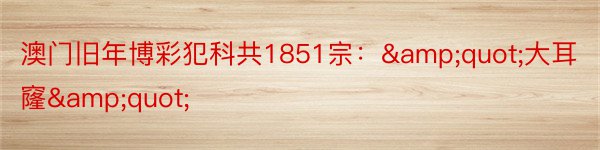 澳门旧年博彩犯科共1851宗：&amp;quot;大耳窿&amp;quot;